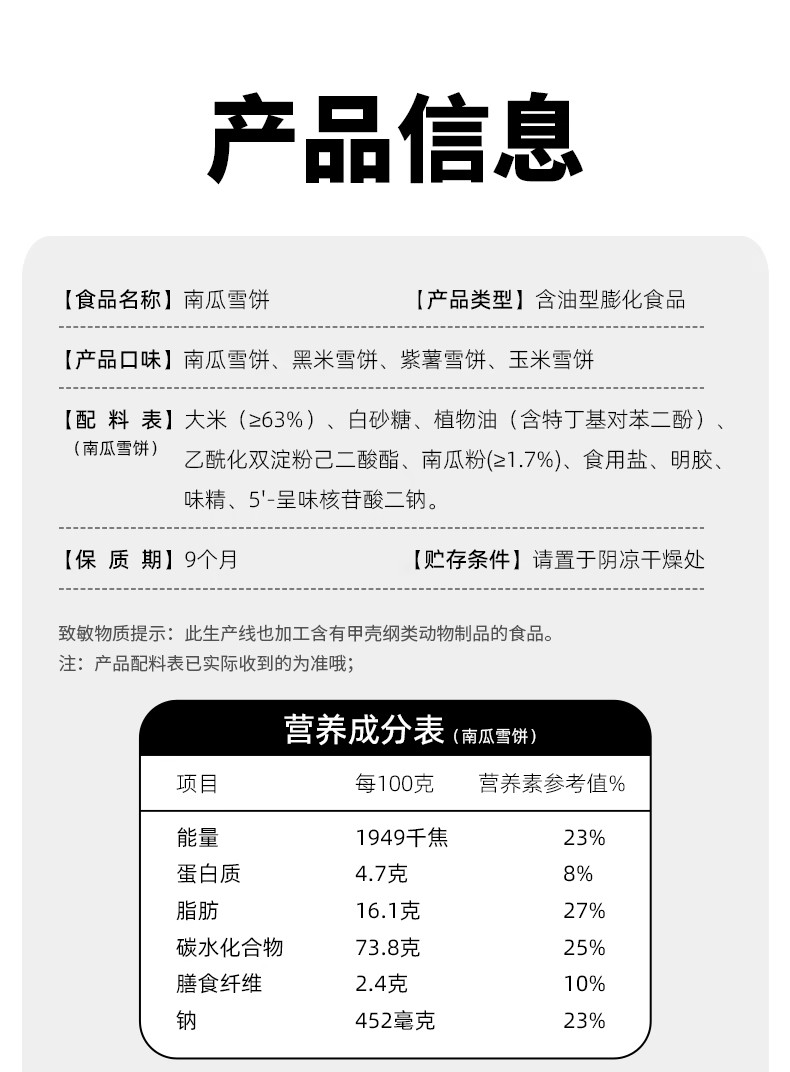 产品信息

【食品名称】南瓜雪饼　　【产品类型】含油型膨化食品

【产品口味】南瓜雪饼、黑米雪饼、紫薯雪饼、玉米雪饼

【配 料 表】（南瓜雪饼）大米（≥63%）、白砂糖、植物油（含特丁基对苯二酚）、乙酰化双淀粉己二酸酯、南瓜粉(≥1.7%)、食用盐、明胶、味精、5'-呈味核苷酸二钠。

【保 质 期】9个月　　【贮存条件】请置于阴凉干燥处

致敏物质提示：此生产线也加工含有甲壳纲类动物制品的食品。
注：产品配料表已实际收到的为准哦；

营养成分表（南瓜雪饼）

| 项目 | 每100克 | 营养素参考值% |
|---|---|---|
| 能量 | 1949千焦 | 23% |
| 蛋白质 | 4.7克 | 8% |
| 脂肪 | 16.1克 | 27% |
| 碳水化合物 | 73.8克 | 25% |
| 膳食纤维 | 2.4克 | 10% |
| 钠 | 452毫克 | 23% |